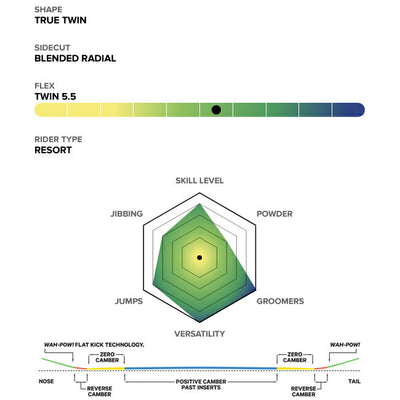 SHAPE
TRUE TWIN

SIDECUT
BLENDED RADIAL

FLEX
TWIN 5.5

RIDER TYPE
RESORT

SKILL LEVEL
POWDER
GROOMERS
VERSATILITY
JUMPS
JIBBING

WAH-POW! FLAT KICK TECHNOLOGY.
ZERO CAMBER
ZERO CAMBER
WAH-POW!
NOSE
REVERSE CAMBER
POSITIVE CAMBER PAST INSERTS
REVERSE CAMBER
TAIL